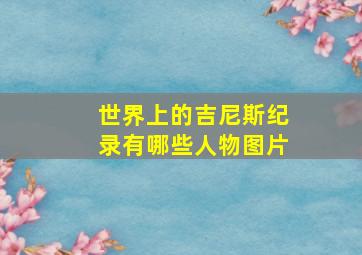 世界上的吉尼斯纪录有哪些人物图片